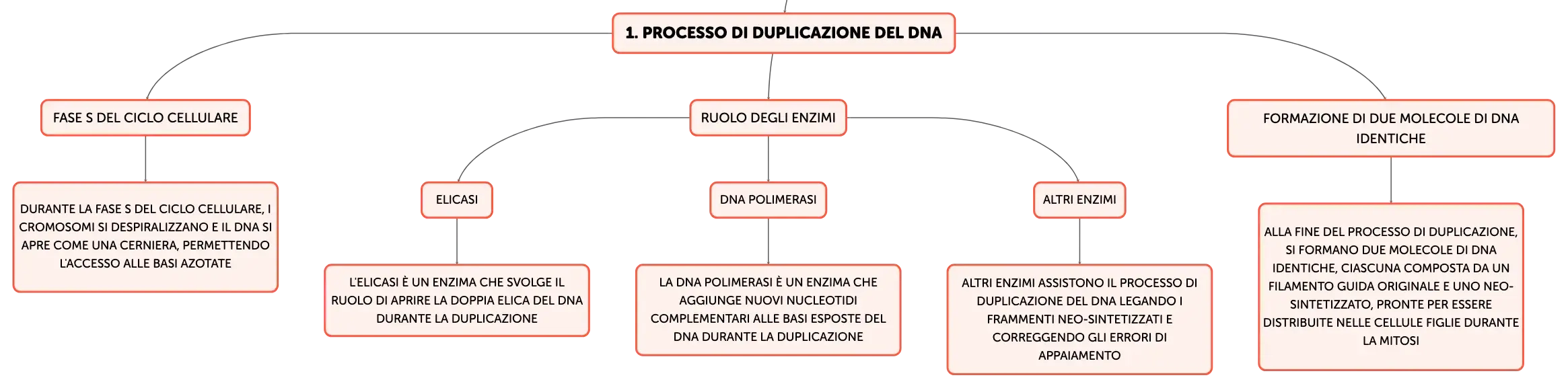 1. PROCESSO DI DUPLICAZIONE DEL DNA

FASE S DEL CICLO CELLULARE

DURANTE LA FASE S DEL CICLO CELLULARE, I CROMOSOMI SI DESPIRALIZZANO E IL DNA SI APRE COME UNA CERNIERA, PERMETTENDO L'ACCESSO ALLE BASI AZOTATE

RUOLO DEGLI ENZIMI

ELICASI

L'ELICASI È UN ENZIMA CHE SVOLGE IL RUOLO DI APRIRE LA DOPPIA ELICA DEL DNA DURANTE LA DUPLICAZIONE

DNA POLIMERASI

LA DNA POLIMERASI È UN ENZIMA CHE AGGIUNGE NUOVI NUCLEOTIDI COMPLEMENTARI ALLE BASI ESPOSTE DEL DNA DURANTE LA DUPLICAZIONE

ALTRI ENZIMI

ALTRI ENZIMI ASSISTONO IL PROCESSO DI DUPLICAZIONE DEL DNA LEGANDO I FRAMMENTI NEO-SINTETIZZATI E CORREGGENDO GLI ERRORI DI APPAIAMENTO

FORMAZIONE DI DUE MOLECOLE DI DNA IDENTICHE

ALLA FINE DEL PROCESSO DI DUPLICAZIONE, SI FORMANO DUE MOLECOLE DI DNA IDENTICHE, CIASCUNA COMPOSTA DA UN FILAMENTO GUIDA ORIGINALE E UNO NEO-SINTETIZZATO, PRONTE PER ESSERE DISTRIBUITE NELLE CELLULE FIGLIE DURANTE LA MITOSI